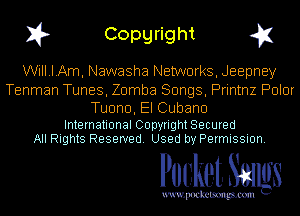 Copyright

Will.I.Am, Nawasha Networks, Jeepney Tenman Tunes, Zomba Songs, Printnz Polor Tuono, El Cubano

International Copyright Secured
All Rights Reserved. Used by Permission.

Pocket Songs
www.pocketsongs.com